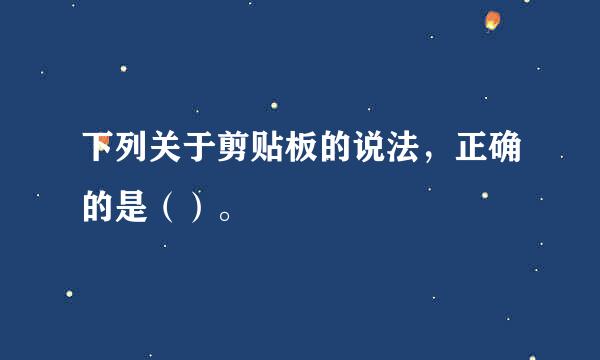 下列关于剪贴板的说法，正确的是（ ）。